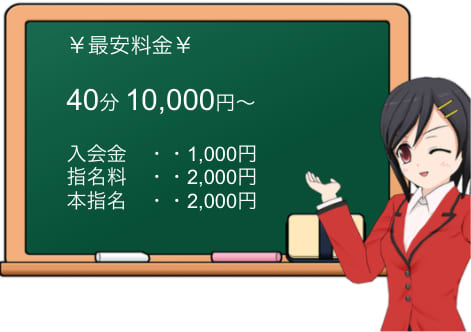 ￥最安料金￥

40分 10,000円～

入会金　・・1,000円
指名料　・・2,000円
本指名　・・2,000円